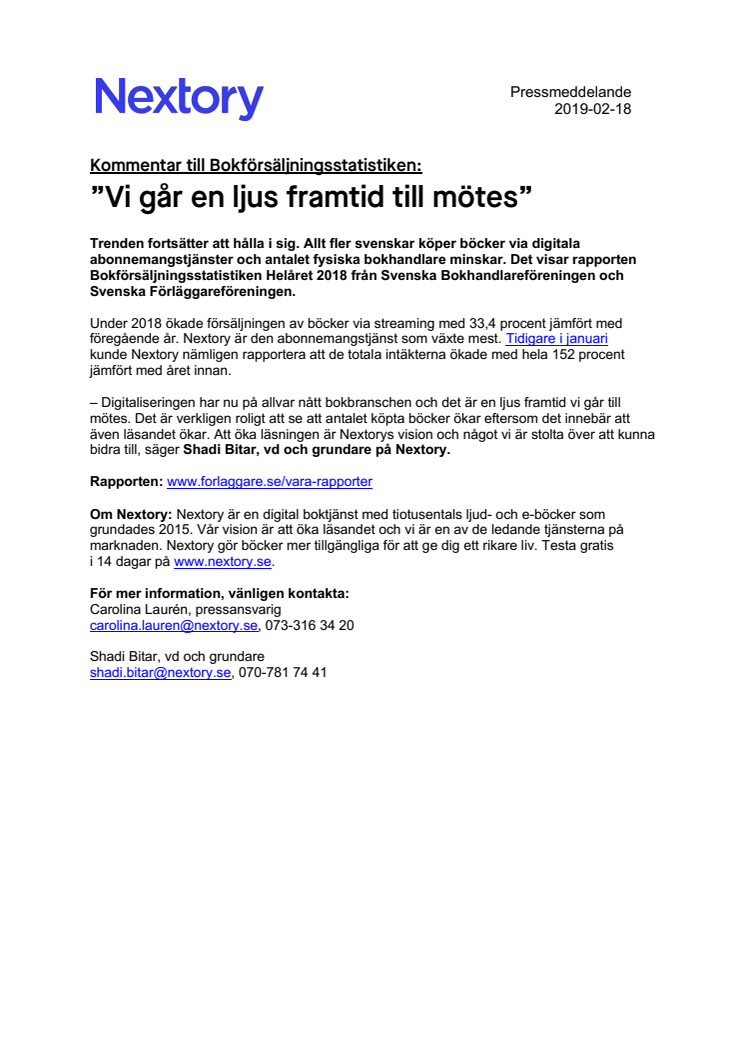 Nextory

Pressmeddelande
2019-02-18

Kommentar till Bokförsäljningsstatistiken:
”Vi går en ljus framtid till mötes”

Trenden fortsätter att hålla i sig. Allt fler svenskar köper böcker via digitala abonnemangstjänster och antalet fysiska bokhandlare minskar. Det visar rapporten Bokförsäljningsstatistiken Helåret 2018 från Svenska Bokhandlareföreningen och Svenska Förläggareföreningen.

Under 2018 ökade försäljningen av böcker via streaming med 33,4 procent jämfört med föregående år. Nextory är den abonnemangstjänst som växte mest. Tidigare i januari kunde Nextory nämligen rapportera att de totala intäkterna ökade med hela 152 procent jämfört med året innan.

– Digitaliseringen har nu på allvar nått bokbranschen och det är en ljus framtid vi går till mötes. Det är verkligen roligt att se att antalet köpta böcker ökar eftersom det innebär att även läsandet ökar. Att öka läsningen är Nextorys vision och något vi är stolta över att kunna bidra till, säger Shadi Bitar, vd och grundare på Nextory.

Rapporten: www.forlaggare.se/vara-rapporter

Om Nextory: Nextory är en digital boktjänst med tiotusentals ljud- och e-böcker som grundades 2015. Vår vision är att öka läsandet och vi är en av de ledande tjänsterna på marknaden. Nextory gör böcker mer tillgängliga för att ge dig ett rikare liv. Testa gratis i 14 dagar på www.nextory.se.

För mer information, vänligen kontakta:
Carolina Laurén, pressansvarig
carolina.lauren@nextory.se, 073-316 34 20

Shadi Bitar, vd och grundare
shadi.bitar@nextory.se, 070-781 74 41